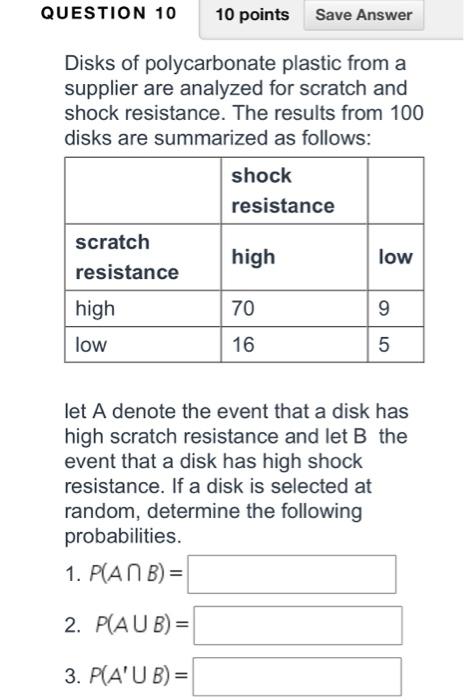 QUESTION 10 10 points Save Answer

Disks of polycarbonate plastic from a supplier are analyzed for scratch and shock resistance. The results from 100 disks are summarized as follows:

| | shock resistance | |
|---|---|---|
| scratch resistance | high | low |
| high | 70 | 9 |
| low | 16 | 5 |

let A denote the event that a disk has high scratch resistance and let B the event that a disk has high shock resistance. If a disk is selected at random, determine the following probabilities.

1. $P(A \cap B) =$

2. $P(A \cup B) =$

3. $P(A' \cup B) =$